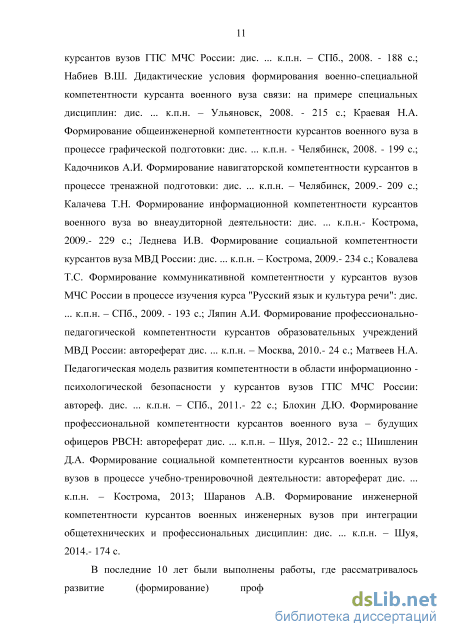 11

курсантов вузов ГПС МЧС России: дис. ... к.п.н. – СПб., 2008. - 188 с.; Набиев В.Ш. Дидактические условия формирования военно-специальной компетентности курсанта военного вуза связи: на примере специальных дисциплин: дис. ... к.п.н. – Ульяновск, 2008. - 215 с.; Краевая Н.А. Формирование общеинженерной компетентности курсантов военного вуза в процессе графической подготовки: дис. ... к.п.н. - Челябинск, 2008. - 199 с.; Кадочников А.И. Формирование навигаторской компетентности курсантов в процессе тренажной подготовки: дис. ... к.п.н. – Челябинск, 2009.- 209 с.; Калачева Т.Н. Формирование информационной компетентности курсантов военного вуза во внеаудиторной деятельности: дис. ... к.п.н.- Кострома, 2009.- 229 с.; Леднева И.В. Формирование социальной компетентности курсантов вуза МВД России: дис. ... к.п.н. – Кострома, 2009.- 234 с.; Ковалева Т.С. Формирование коммуникативной компетентности у курсантов вузов МЧС России в процессе изучения курса "Русский язык и культура речи": дис. ... к.п.н. – СПб., 2009. - 193 с.; Ляпин А.И. Формирование профессионально-педагогической компетентности курсантов образовательных учреждений МВД России: автореферат дис. ... к.п.н. – Москва, 2010.- 24 с.; Матвеев Н.А. Педагогическая модель развития компетентности в области информационно - психологической безопасности у курсантов вузов ГПС МЧС России: автореф. дис. ... к.п.н. – СПб., 2011.- 22 с.; Блохин Д.Ю. Формирование профессиональной компетентности курсантов военного вуза – будущих офицеров РВСН: автореферат дис. ... к.п.н. – Шуя, 2012.- 22 с.; Шишленин Д.А. Формирование социальной компетентности курсантов военных вузов вузов в процессе учебно-тренировочной деятельности: автореферат дис. ... к.п.н. – Кострома, 2013; Шаранов А.В. Формирование инженерной компетентности курсантов военных инженерных вузов при интеграции общетехнических и профессиональных дисциплин: дис. ... к.п.н. – Шуя, 2014.- 174 с.

В последние 10 лет были выполнены работы, где рассматривалось развитие (формирование) проф

dsLib.net
библиотека диссертаций